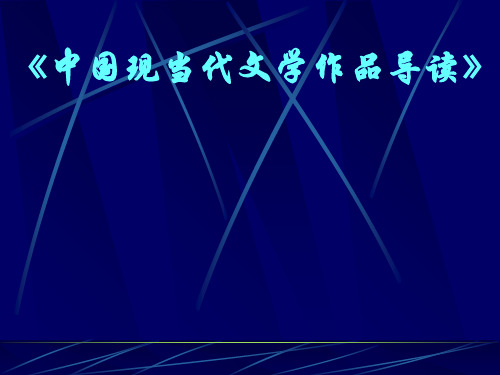 《中国现当代文学作品导读》